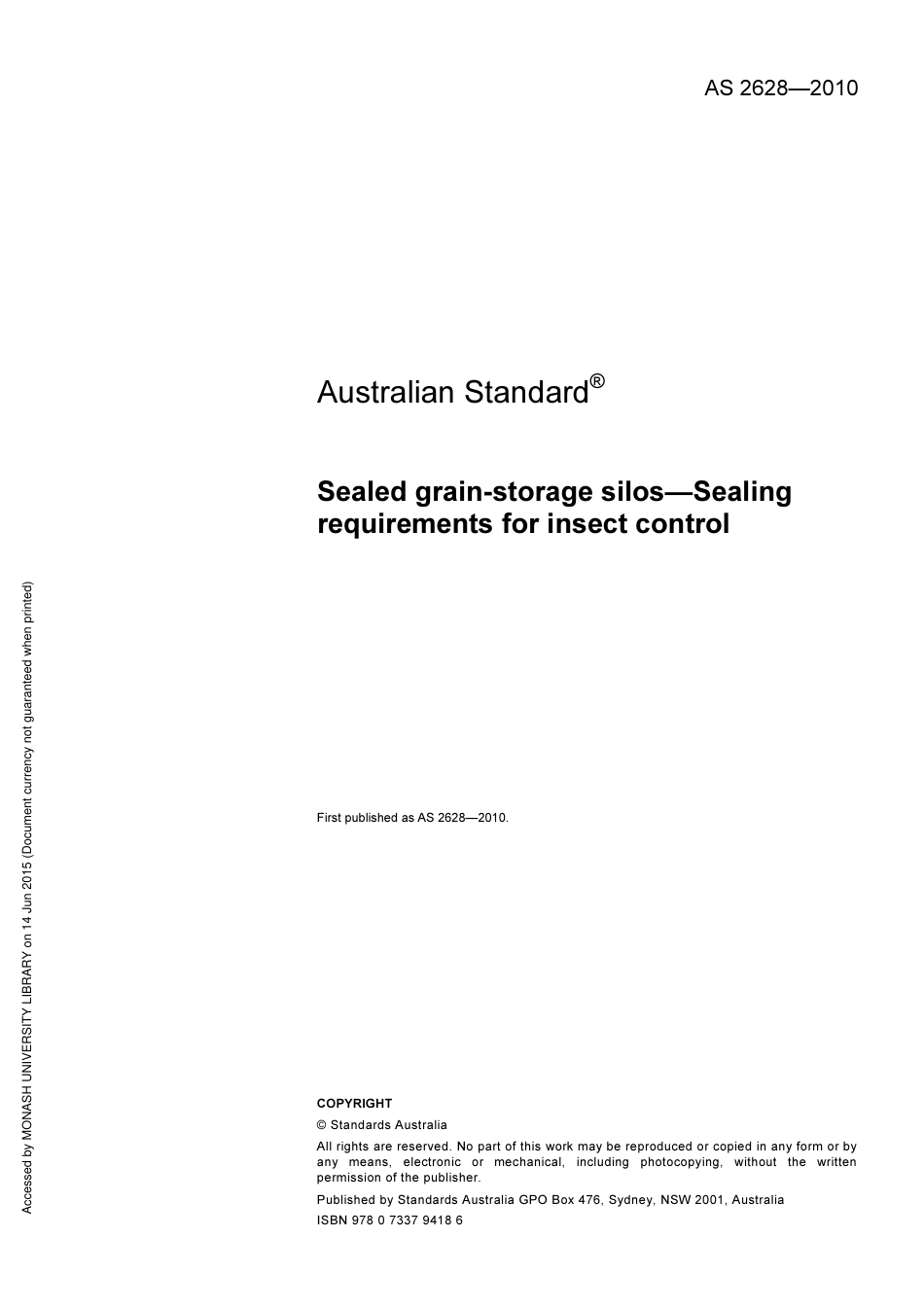 AS 2628—2010

Australian Standard®

Sealed grain-storage silos—Sealing requirements for insect control

First published as AS 2628—2010.

COPYRIGHT

© Standards Australia

All rights are reserved. No part of this work may be reproduced or copied in any form or by any means, electronic or mechanical, including photocopying, without the written permission of the publisher.

Published by Standards Australia GPO Box 476, Sydney, NSW 2001, Australia

ISBN 978 0 7337 9418 6

Accessed by MONASH UNIVERSITY LIBRARY on 14 Jun 2015 (Document currency not guaranteed when printed)